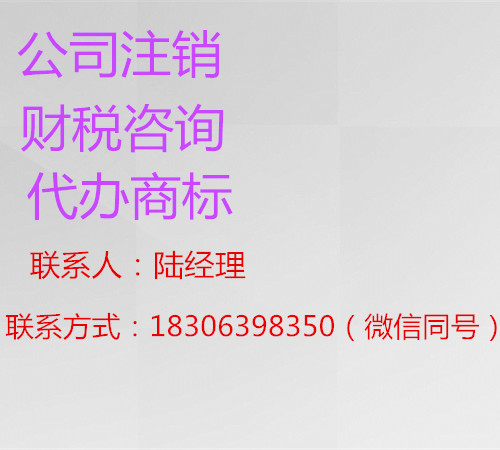 公司注销
财税咨询
代办商标

联系人：陆经理

联系方式：18306398350（微信同号）